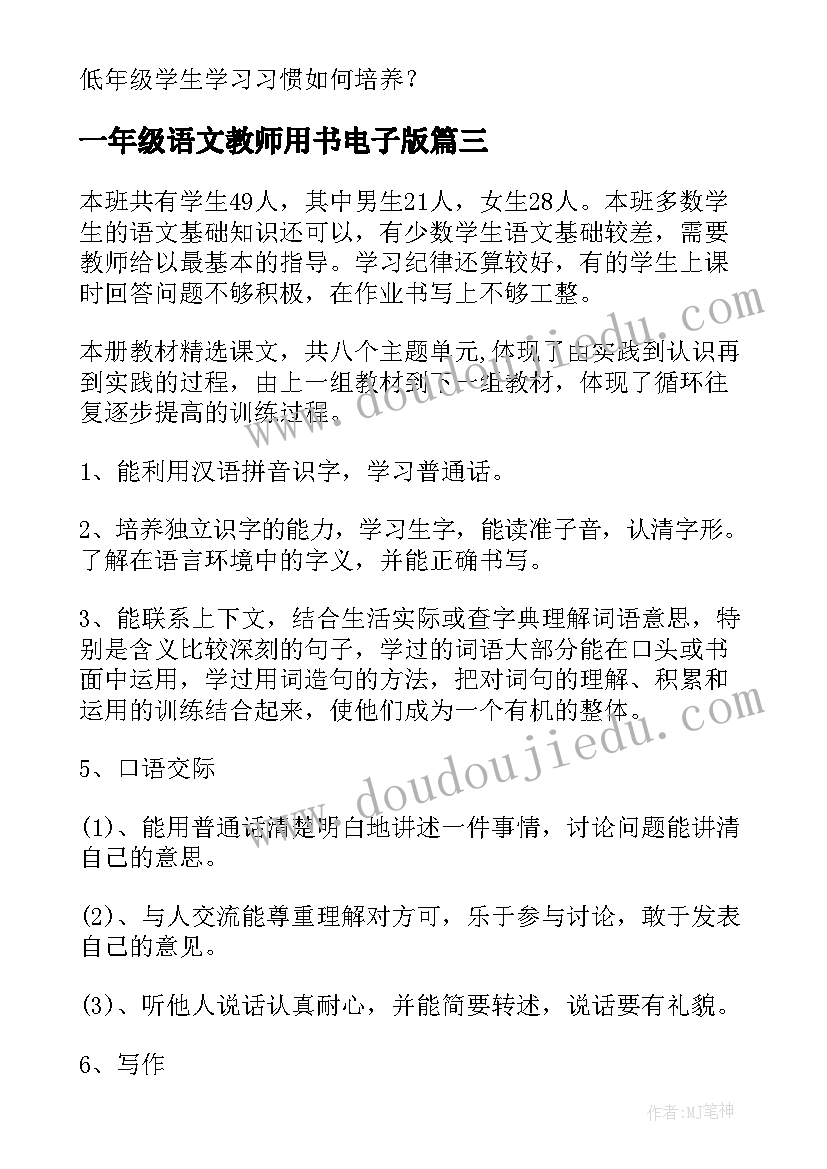 低年级学生学习习惯如何培养？

一年级语文教师用书电子版篇三

本班共有学生49人，其中男生21人，女生28人。本班多数学生的语文基础知识还可以，有少数学生语文基础较差，需要教师给以最基本的指导。学习纪律还算较好，有的学生上课时回答问题不够积极，在作业书写上不够工整。

本册教材精选课文，共八个主题单元,体现了由实践到认识再到实践的过程，由上一组教材到下一组教材，体现了循环往复逐步提高的训练过程。

1、能利用汉语拼音识字，学习普通话。

2、培养独立识字的能力，学习生字，能读准子音，认清字形。了解在语言环境中的字义，并能正确书写。

3、能联系上下文，结合生活实际或查字典理解词语意思，特别是含义比较深刻的句子，学过的词语大部分能在口头或书面中运用，学过用词造句的方法，把对词句的理解、积累和运用的训练结合起来，使他们成为一个有机的整体。

5、口语交际

(1)、能用普通话清楚明白地讲述一件事情，讨论问题能讲清自己的意思。

(2)、与人交流能尊重理解对方可，乐于参与讨论，敢于发表自己的意见。

(3)、听他人说话认真耐心，并能简要转述，说话要有礼貌。

6、写作

www.doudoujiedu.com

www.doudoujiedu.com

作者:MJ笔神